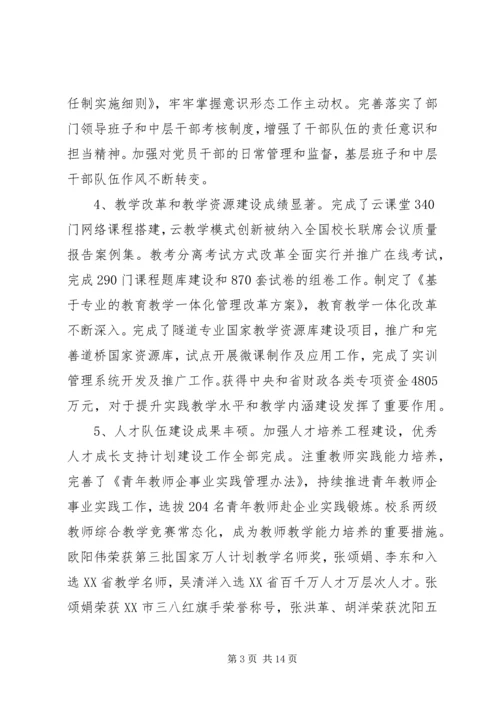 任制实施细则》，牢牢掌握意识形态工作主动权。完善落实了部门领导班子和中层干部考核制度，增强了干部队伍的责任意识和担当精神。加强对党员干部的日常管理和监督，基层班子和中层干部队伍作风不断转变。

4、教学改革和教学资源建设成绩显著。完成了云课堂340门网络课程搭建，云教学模式创新被纳入全国校长联席会议质量报告案例集。教考分离考试方式改革全面实行并推广在线考试，完成290门课程题库建设和870套试卷的组卷工作。制定了《基于专业的教育教学一体化管理改革方案》，教育教学一体化改革不断深入。完成了隧道专业国家教学资源库建设项目，推广和完善道桥国家资源库，试点开展微课制作及应用工作，完成了实训管理系统开发及推广工作。获得中央和省财政各类专项资金4805万元，对于提升实践教学水平和教学内涵建设发挥了重要作用。

5、人才队伍建设成果丰硕。加强人才培养工程建设，优秀人才成长支持计划建设工作全部完成。注重教师实践能力培养，完善了《青年教师企事业实践管理办法》，持续推进青年教师企事业实践工作，选拔204名青年教师赴企业实践锻炼。校系两级教师综合教学竞赛常态化，成为教师教学能力培养的重要措施。欧阳伟荣获第三批国家万人计划教学名师奖，张颂娟、李东和入选XX省教学名师，吴清洋入选XX省百千万人才万层次人才。张颂娟荣获XX市三八红旗手荣誉称号，张洪革、胡洋荣获沈阳五

第3页 共14页